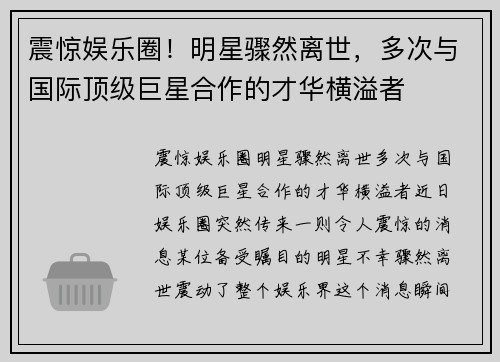 震惊娱乐圈！明星骤然离世，多次与国际顶级巨星合作的才华横溢者

震惊娱乐圈明星骤然离世多次与国际顶级巨星合作的才华横溢者近日娱乐圈突然传来一则令人震惊的消息某位备受瞩目的明星不幸骤然离世震动了整个娱乐界这个消息瞬间